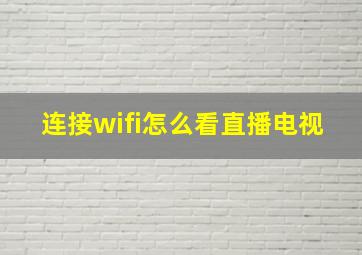 连接wifi怎么看直播电视